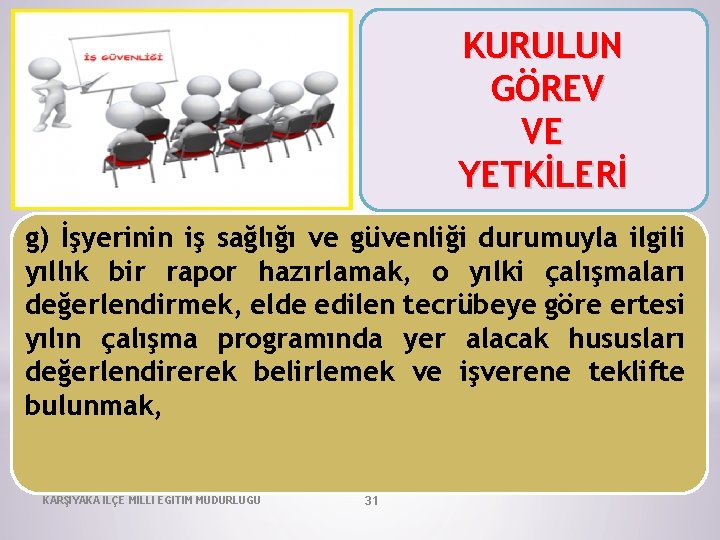 İŞ GÜVENLİĞİ

KURULUN
GÖREV
VE
YETKİLERİ

g) İşyerinin iş sağlığı ve güvenliği durumuyla ilgili yıllık bir rapor hazırlamak, o yılki çalışmaları değerlendirmek, elde edilen tecrübeye göre ertesi yılın çalışma programında yer alacak hususları değerlendirerek belirlemek ve işverene teklifte bulunmak,

KARŞIYAKA ILÇE MILLI EGITIM MUDURLUGU

31